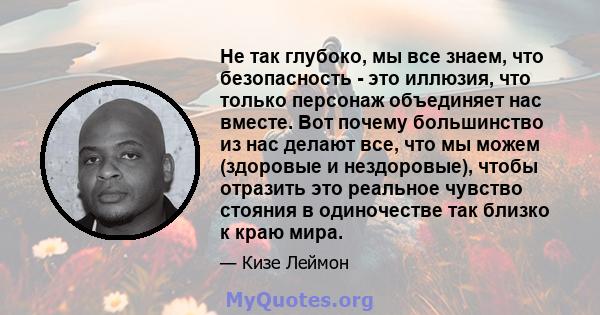 Не так глубоко, мы все знаем, что безопасность - это иллюзия, что только персонаж объединяет нас вместе. Вот почему большинство из нас делают все, что мы можем (здоровые и нездоровые), чтобы отразить это реальное чувство стояния в одиночестве так близко к краю мира.

— Кизе Леймон

MyQuotes.org